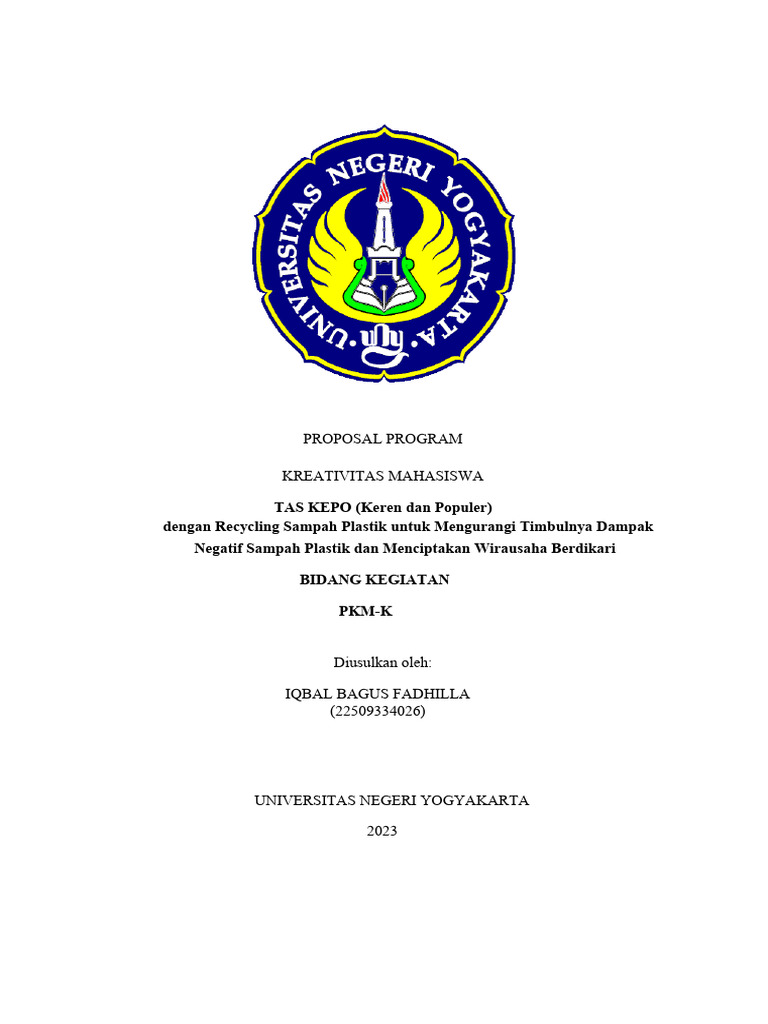 UNIVERSITAS NEGERI YOGYAKARTA

uny

PROPOSAL PROGRAM

KREATIVITAS MAHASISWA

TAS KEPO (Keren dan Populer)
dengan Recycling Sampah Plastik untuk Mengurangi Timbulnya Dampak Negatif Sampah Plastik dan Menciptakan Wirausaha Berdikari

BIDANG KEGIATAN

PKM-K

Diusulkan oleh:

IQBAL BAGUS FADHILLA
(22509334026)

UNIVERSITAS NEGERI YOGYAKARTA

2023